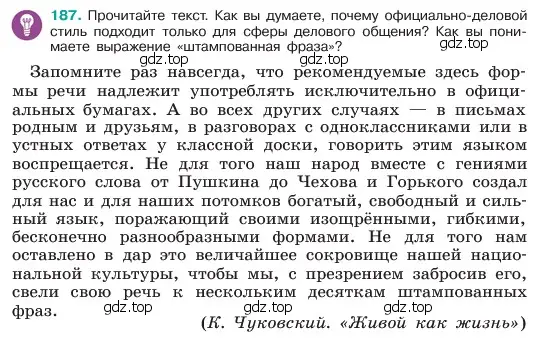 187. Прочитайте текст. Как вы думаете, почему официально-деловой стиль подходит только для сферы делового общения? Как вы понимаете выражение «штампованная фраза»?

gdz.top gdz.top gdz.top

Запомните раз навсегда, что рекомендуемые здесь формы речи надлежит употреблять исключительно в официальных бумагах. А во всех других случаях — в письмах родным и друзьям, в разговорах с одноклассниками или в устных ответах у классной доски, говорить этим языком воспрещается. Не для того наш народ вместе с гениями русского слова от Пушкина до Чехова и Горького создал для нас и для наших потомков богатый, свободный и сильный язык, поражающий своими изощрёнными, гибкими, бесконечно разнообразными формами. Не для того нам оставлено в дар это величайшее сокровище нашей национальной культуры, чтобы мы, с презрением забросив его, свели свою речь к нескольким десяткам штампованных фраз.

gdz.top gdz.top gdz.top

(К. Чуковский. «Живой как жизнь»)